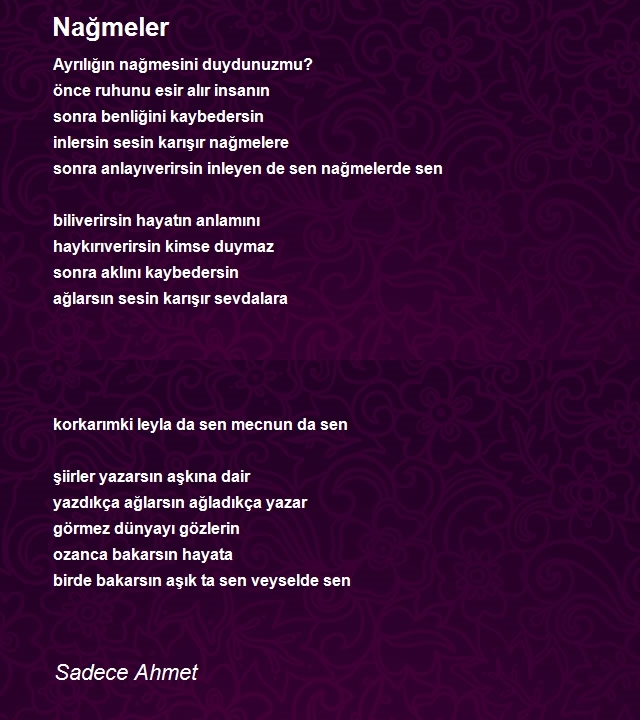 Nağmeler

Ayrılığın nağmesini duydunuzmu?
önce ruhunu esir alır insanın
sonra benliğini kaybedersin
inlersin sesin karışır nağmelere
sonra anlayıverirsin inleyen de sen nağmelerde sen

biliverirsin hayatın anlamını
haykırıverirsin kimse duymaz
sonra aklını kaybedersin
ağlarsın sesin karışır sevdalara

korkarımki leyla da sen mecnun da sen

şiirler yazarsın aşkına dair
yazdıkça ağlarsın ağladıkça yazar
görmez dünyayı gözlerin
ozanca bakarsın hayata
birde bakarsın aşık ta sen veyselde sen

Sadece Ahmet